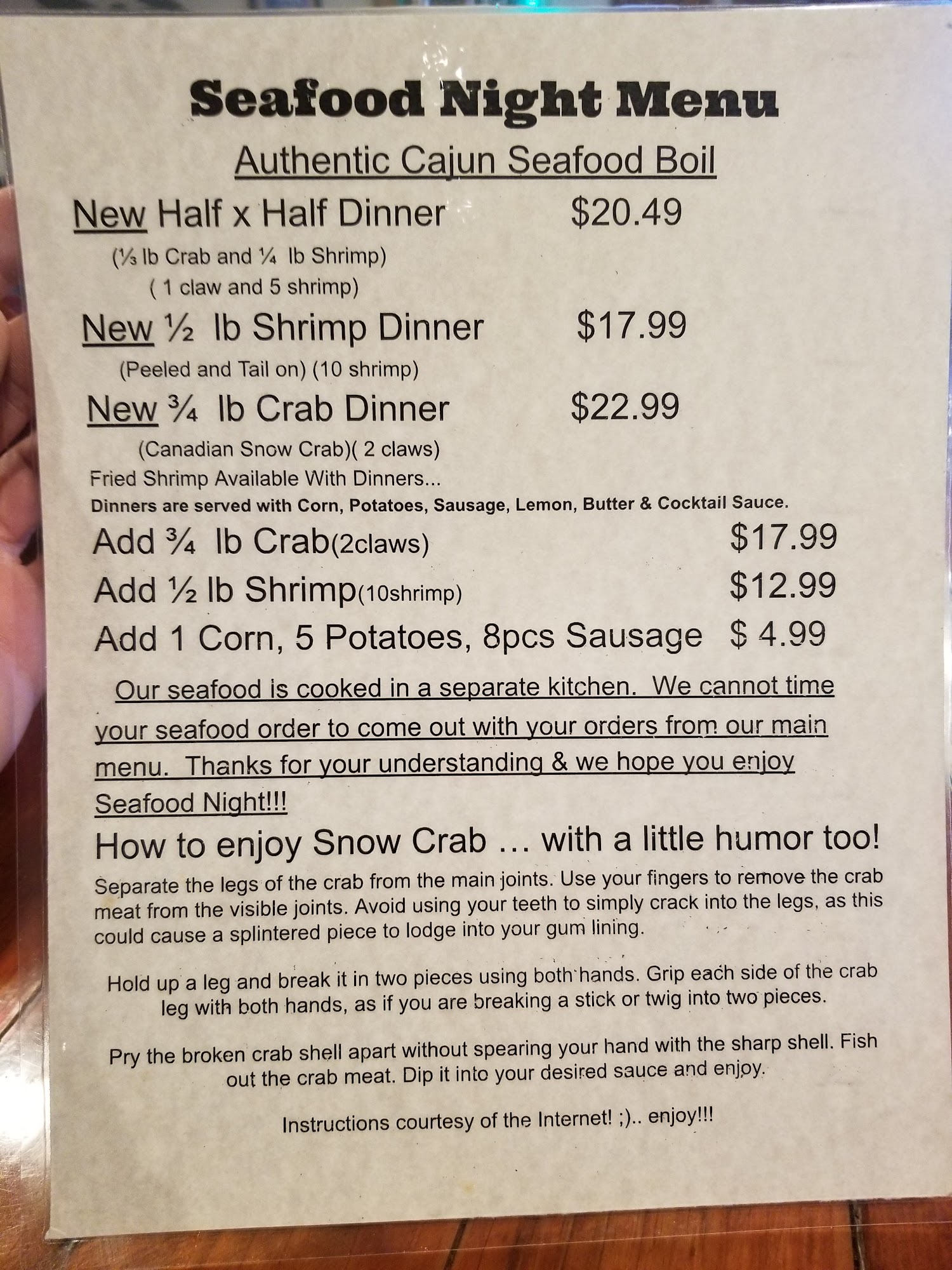 Seafood Night Menu

Authentic Cajun Seafood Boil

New Half x Half Dinner $20.49

(⅓ lb Crab and ¼ lb Shrimp)
( 1 claw and 5 shrimp)

New ½ lb Shrimp Dinner $17.99

(Peeled and Tail on) (10 shrimp)

New ¾ lb Crab Dinner $22.99

(Canadian Snow Crab)( 2 claws)

Fried Shrimp Available With Dinners...

Dinners are served with Corn, Potatoes, Sausage, Lemon, Butter & Cocktail Sauce.

Add ¾ lb Crab(2claws) $17.99

Add ½ lb Shrimp(10shrimp) $12.99

Add 1 Corn, 5 Potatoes, 8pcs Sausage $ 4.99

Our seafood is cooked in a separate kitchen. We cannot time your seafood order to come out with your orders from our main menu. Thanks for your understanding & we hope you enjoy Seafood Night!!!

How to enjoy Snow Crab ... with a little humor too!

Separate the legs of the crab from the main joints. Use your fingers to remove the crab meat from the visible joints. Avoid using your teeth to simply crack into the legs, as this could cause a splintered piece to lodge into your gum lining.

Hold up a leg and break it in two pieces using both hands. Grip each side of the crab leg with both hands, as if you are breaking a stick or twig into two pieces.

Pry the broken crab shell apart without spearing your hand with the sharp shell. Fish out the crab meat. Dip it into your desired sauce and enjoy.

Instructions courtesy of the Internet! ;).. enjoy!!!